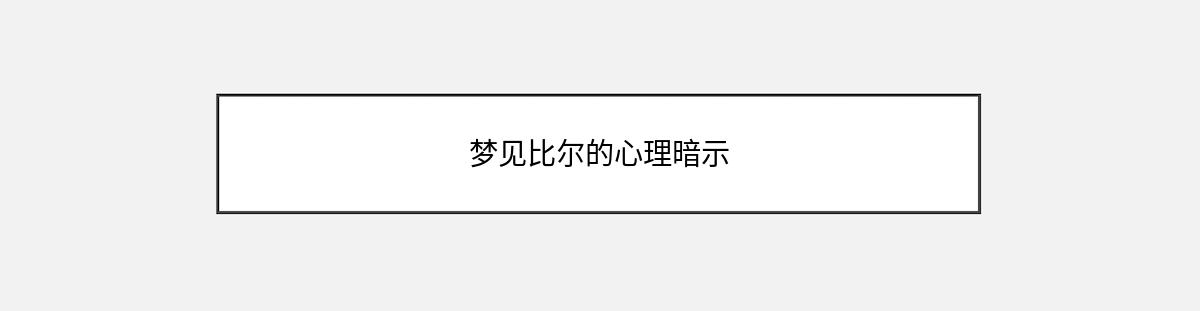 梦见比尔的心理暗示